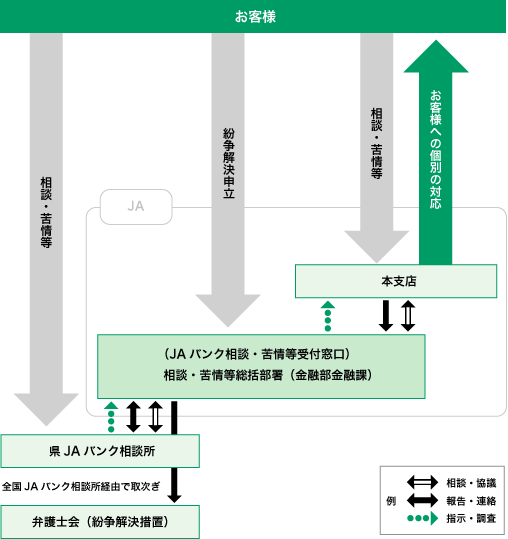 お客様

相談・苦情等

紛争解決申立

相談・苦情等

お客様への個別の対応

JA

本支店

（JA バンク相談・苦情等受付窓口）
相談・苦情等総括部署（金融部金融課）

県 JA バンク相談所

全国 JA バンク相談所経由で取次ぎ

弁護士会（紛争解決措置）

例
相談・協議
報告・連絡
指示・調査